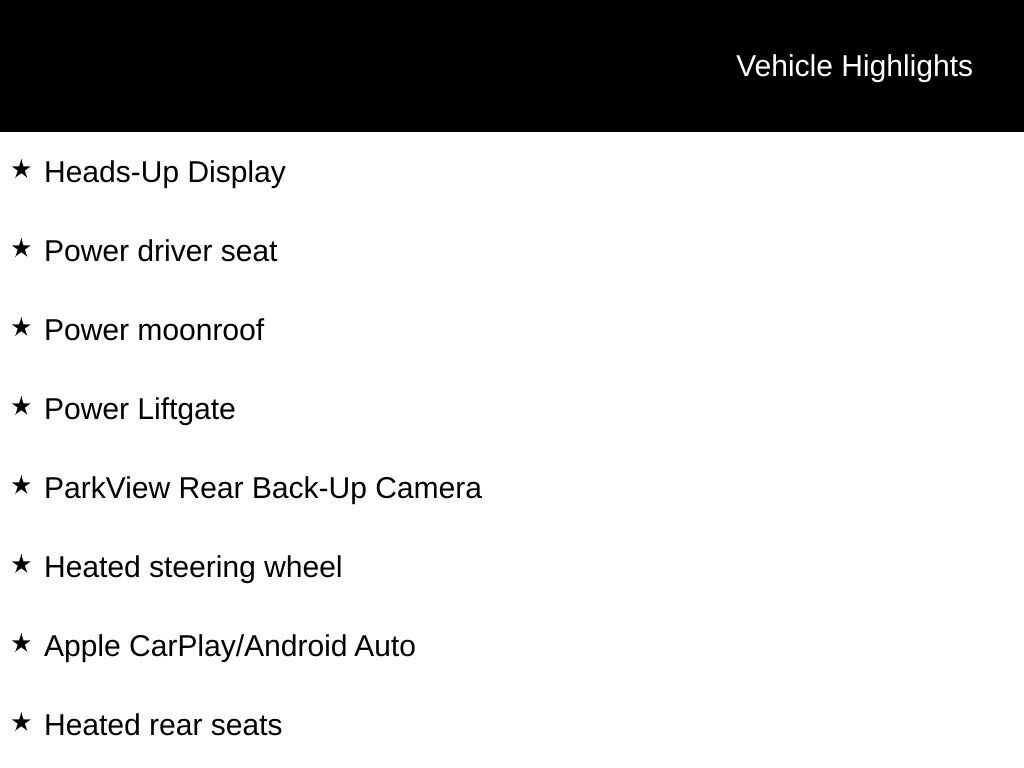 Vehicle Highlights

★ Heads-Up Display

★ Power driver seat

★ Power moonroof

★ Power Liftgate

★ ParkView Rear Back-Up Camera

★ Heated steering wheel

★ Apple CarPlay/Android Auto

★ Heated rear seats